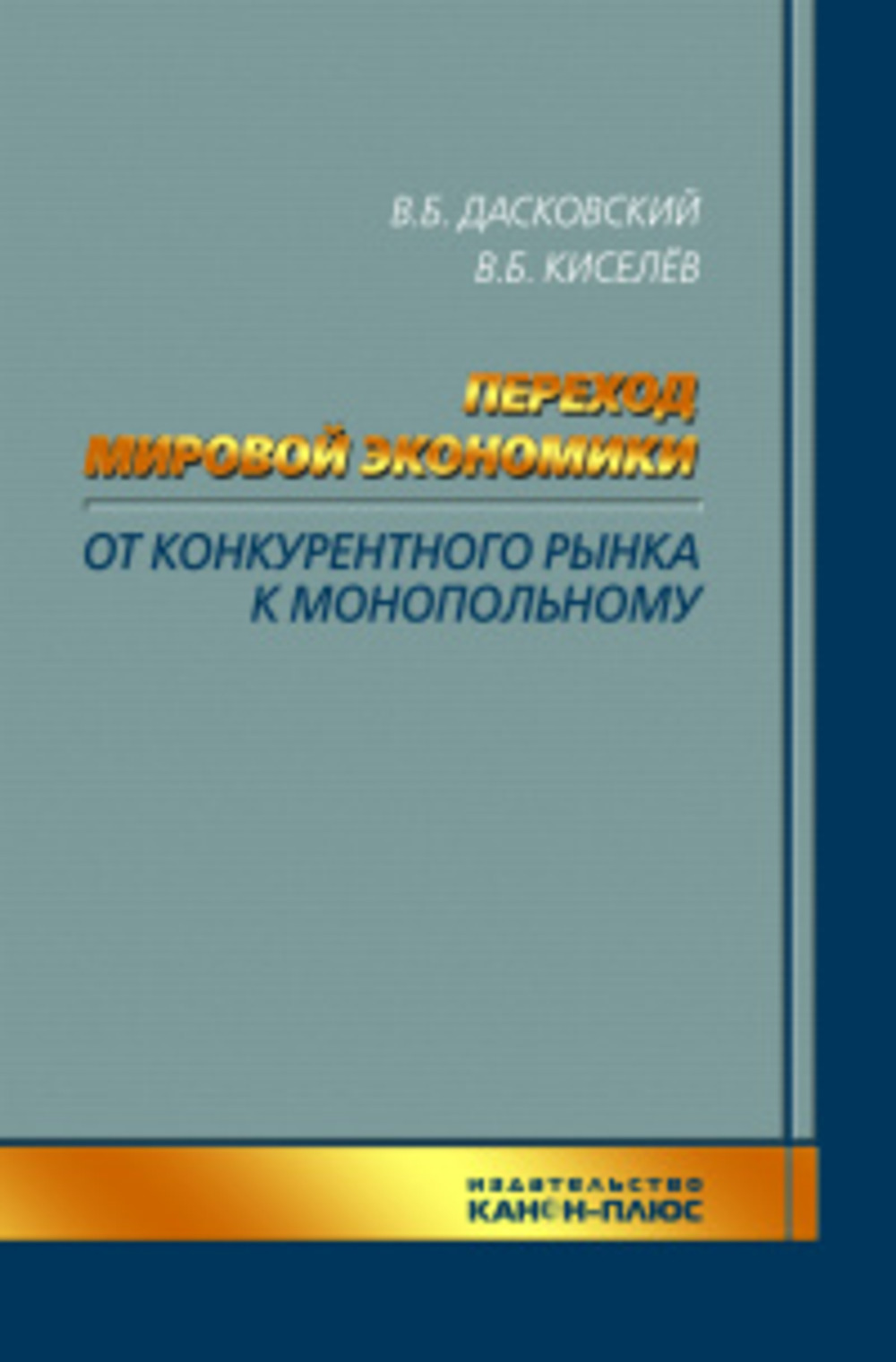 В.Б. ДАСКОВСКИЙ
В.Б. КИСЕЛЁВ

ПЕРЕХОД
МИРОВОЙ ЭКОНОМИКИ

ОТ КОНКУРЕНТНОГО РЫНКА
К МОНОПОЛЬНОМУ

ИЗДАТЕЛЬСТВО
КАНОН-ПЛЮС